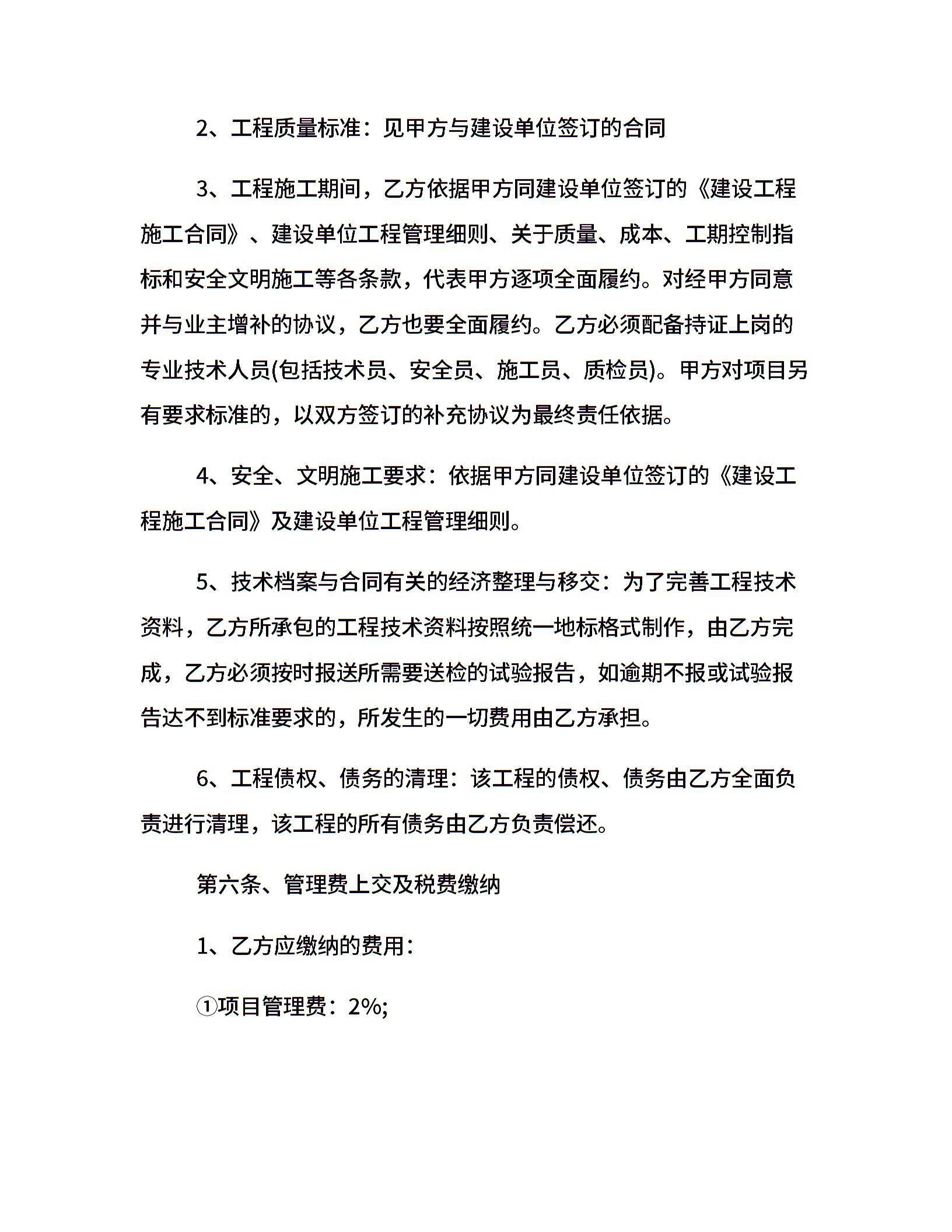 2、工程质量标准：见甲方与建设单位签订的合同

3、工程施工期间，乙方依据甲方同建设单位签订的《建设工程施工合同》、建设单位工程管理细则、关于质量、成本、工期控制指标和安全文明施工等各条款，代表甲方逐项全面履约。对经甲方同意并与业主增补的协议，乙方也要全面履约。乙方必须配备持证上岗的专业技术人员(包括技术员、安全员、施工员、质检员)。甲方对项目另有要求标准的，以双方签订的补充协议为最终责任依据。

4、安全、文明施工要求：依据甲方同建设单位签订的《建设工程施工合同》及建设单位工程管理细则。

5、技术档案与合同有关的经济整理与移交：为了完善工程技术资料，乙方所承包的工程技术资料按照统一地标格式制作，由乙方完成，乙方必须按时报送所需要送检的试验报告，如逾期不报或试验报告达不到标准要求的，所发生的一切费用由乙方承担。

6、工程债权、债务的清理：该工程的债权、债务由乙方全面负责进行清理，该工程的所有债务由乙方负责偿还。

第六条、管理费上交及税费缴纳

1、乙方应缴纳的费用：

①项目管理费：2%;